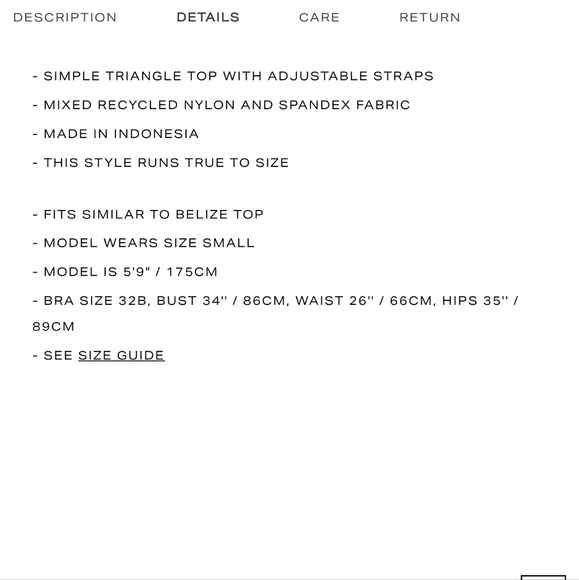 DESCRIPTION DETAILS CARE RETURN

- SIMPLE TRIANGLE TOP WITH ADJUSTABLE STRAPS
- MIXED RECYCLED NYLON AND SPANDEX FABRIC
- MADE IN INDONESIA
- THIS STYLE RUNS TRUE TO SIZE

- FITS SIMILAR TO BELIZE TOP
- MODEL WEARS SIZE SMALL
- MODEL IS 5'9" / 175CM
- BRA SIZE 32B, BUST 34'' / 86CM, WAIST 26'' / 66CM, HIPS 35'' / 89CM
- SEE SIZE GUIDE